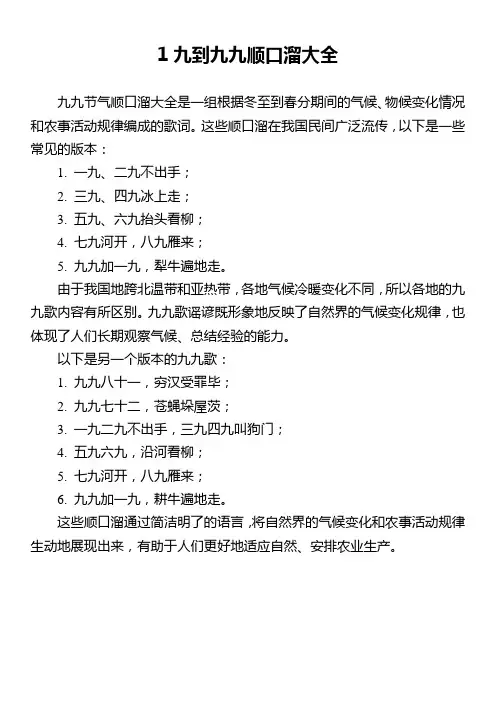 1 九到九九顺口溜大全

九九节气顺口溜大全是一组根据冬至到春分期间的气候、物候变化情况和农事活动规律编成的歌词。这些顺口溜在我国民间广泛流传，以下是一些常见的版本：

1. 一九、二九不出手；

2. 三九、四九冰上走；

3. 五九、六九抬头看柳；

4. 七九河开，八九雁来；

5. 九九加一九，犁牛遍地走。

由于我国地跨北温带和亚热带，各地气候冷暖变化不同，所以各地的九九歌内容有所区别。九九歌谣谚既形象地反映了自然界的气候变化规律，也体现了人们长期观察气候、总结经验的能力。

以下是另一个版本的九九歌：

1. 九九八十一，穷汉受罪毕；

2. 九九七十二，苍蝇垛屋茨；

3. 一九二九不出手，三九四九叫狗门；

4. 五九六九，沿河看柳；

5. 七九河开，八九雁来；

6. 九九加一九，耕牛遍地走。

这些顺口溜通过简洁明了的语言，将自然界的气候变化和农事活动规律生动地展现出来，有助于人们更好地适应自然、安排农业生产。